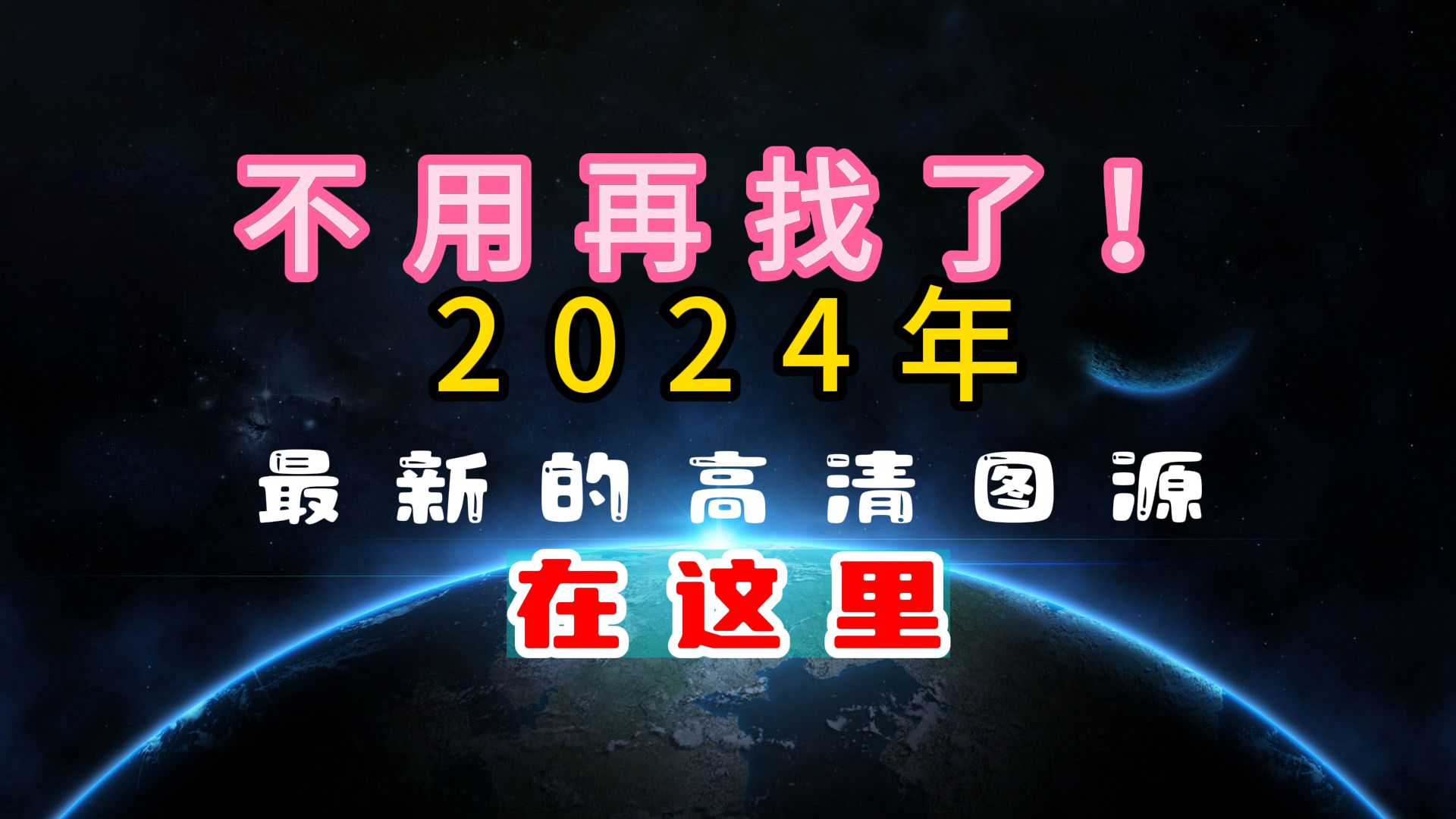 不用再找了！
2024年
最新的高清图源
在这里